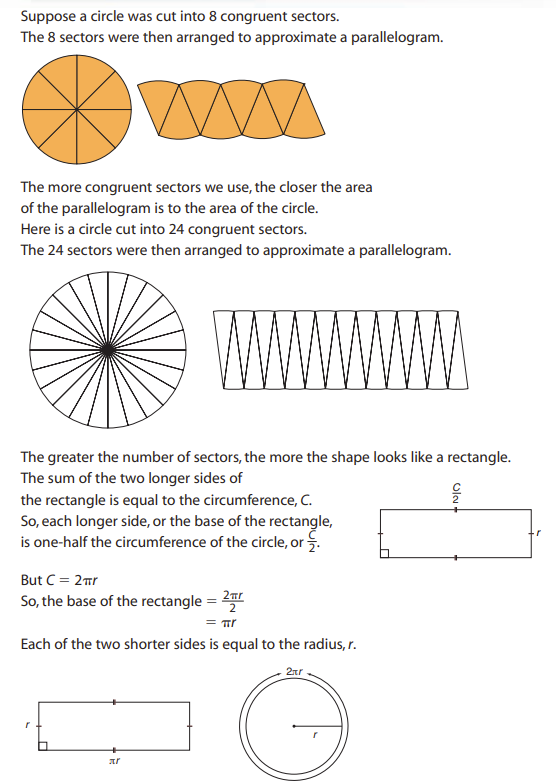 Suppose a circle was cut into 8 congruent sectors.
The 8 sectors were then arranged to approximate a parallelogram.

The more congruent sectors we use, the closer the area of the parallelogram is to the area of the circle.
Here is a circle cut into 24 congruent sectors.
The 24 sectors were then arranged to approximate a parallelogram.

The greater the number of sectors, the more the shape looks like a rectangle.
The sum of the two longer sides of the rectangle is equal to the circumference, $C$.
So, each longer side, or the base of the rectangle, is one-half the circumference of the circle, or $\frac{C}{2}$.

$\frac{C}{2}$

$r$

But $C = 2\pi r$
So, the base of the rectangle $= \frac{2\pi r}{2}$
$= \pi r$
Each of the two shorter sides is equal to the radius, $r$.

$r$

$\pi r$

$2\pi r$

$r$